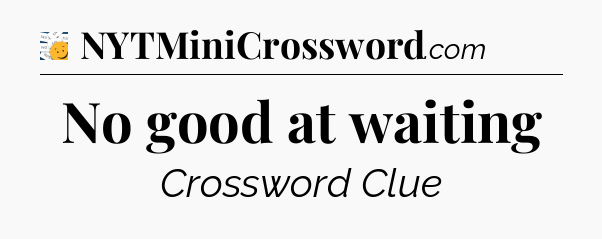 NYTMiniCrossword.com

No good at waiting

Crossword Clue